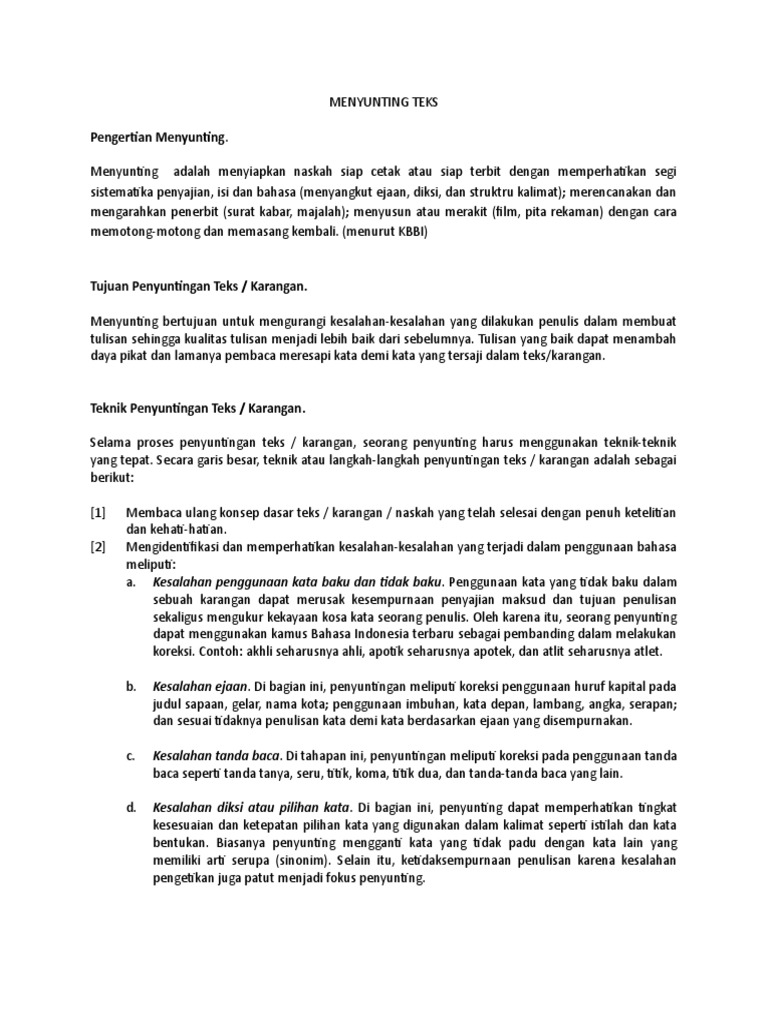 MENYUNTING TEKS

Pengertian Menyunting.

Menyunting adalah menyiapkan naskah siap cetak atau siap terbit dengan memperhatikan segi sistematika penyajian, isi dan bahasa (menyangkut ejaan, diksi, dan struktru kalimat); merencanakan dan mengarahkan penerbit (surat kabar, majalah); menyusun atau merakit (film, pita rekaman) dengan cara memotong-motong dan memasang kembali. (menurut KBBI)

Tujuan Penyuntingan Teks / Karangan.

Menyunting bertujuan untuk mengurangi kesalahan-kesalahan yang dilakukan penulis dalam membuat tulisan sehingga kualitas tulisan menjadi lebih baik dari sebelumnya. Tulisan yang baik dapat menambah daya pikat dan lamanya pembaca meresapi kata demi kata yang tersaji dalam teks/karangan.

Teknik Penyuntingan Teks / Karangan.

Selama proses penyuntingan teks / karangan, seorang penyunting harus menggunakan teknik-teknik yang tepat. Secara garis besar, teknik atau langkah-langkah penyuntingan teks / karangan adalah sebagai berikut:

[1] Membaca ulang konsep dasar teks / karangan / naskah yang telah selesai dengan penuh ketelitian dan kehati-hatian.
[2] Mengidentifikasi dan memperhatikan kesalahan-kesalahan yang terjadi dalam penggunaan bahasa meliputi:
a. Kesalahan penggunaan kata baku dan tidak baku. Penggunaan kata yang tidak baku dalam sebuah karangan dapat merusak kesempurnaan penyajian maksud dan tujuan penulisan sekaligus mengukur kekayaan kosa kata seorang penulis. Oleh karena itu, seorang penyunting dapat menggunakan kamus Bahasa Indonesia terbaru sebagai pembanding dalam melakukan koreksi. Contoh: akhli seharusnya ahli, apotik seharusnya apotek, dan atlit seharusnya atlet.

b. Kesalahan ejaan. Di bagian ini, penyuntingan meliputi koreksi penggunaan huruf kapital pada judul sapaan, gelar, nama kota; penggunaan imbuhan, kata depan, lambang, angka, serapan; dan sesuai tidaknya penulisan kata demi kata berdasarkan ejaan yang disempurnakan.

c. Kesalahan tanda baca. Di tahapan ini, penyuntingan meliputi koreksi pada penggunaan tanda baca seperti tanda tanya, seru, titik, koma, titik dua, dan tanda-tanda baca yang lain.

d. Kesalahan diksi atau pilihan kata. Di bagian ini, penyunting dapat memperhatikan tingkat kesesuaian dan ketepatan pilihan kata yang digunakan dalam kalimat seperti istilah dan kata bentukan. Biasanya penyunting mengganti kata yang tidak padu dengan kata lain yang memiliki arti serupa (sinonim). Selain itu, ketidaksempurnaan penulisan karena kesalahan pengetikan juga patut menjadi fokus penyunting.